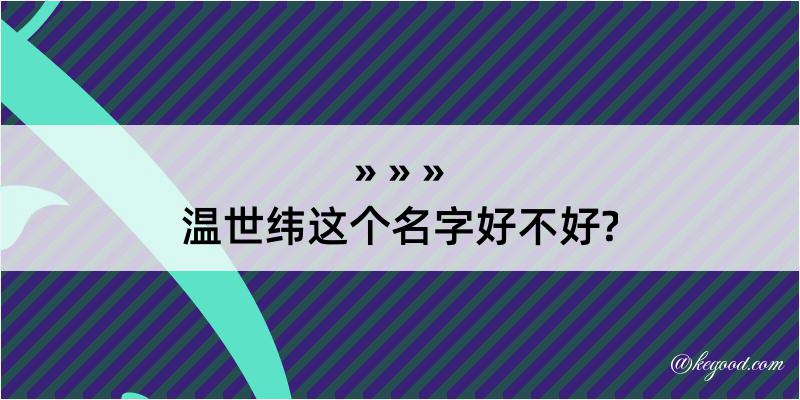 » » »
温世纬这个名字好不好?

@kegood.com